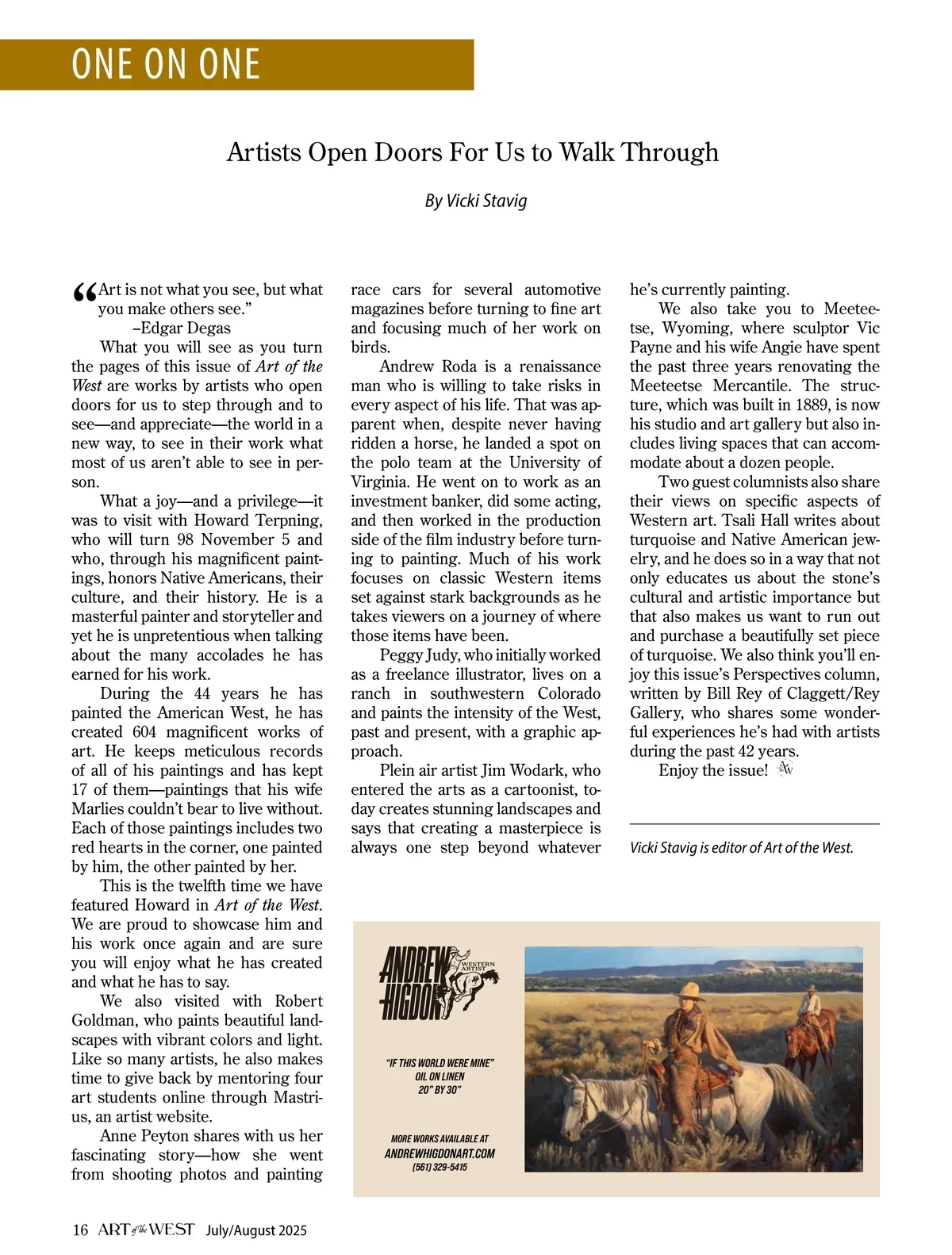 ONE ON ONE

Artists Open Doors For Us to Walk Through

By Vicki Stavig

“Art is not what you see, but what you make others see.”
–Edgar Degas

What you will see as you turn the pages of this issue of Art of the West are works by artists who open doors for us to step through and to see—and appreciate—the world in a new way, to see in their work what most of us aren’t able to see in person.

What a joy—and a privilege—it was to visit with Howard Terpning, who will turn 98 November 5 and who, through his magnificent paintings, honors Native Americans, their culture, and their history. He is a masterful painter and storyteller and yet he is unpretentious when talking about the many accolades he has earned for his work.

During the 44 years he has painted the American West, he has created 604 magnificent works of art. He keeps meticulous records of all of his paintings and has kept 17 of them—paintings that his wife Marlies couldn’t bear to live without. Each of those paintings includes two red hearts in the corner, one painted by him, the other painted by her.

This is the twelfth time we have featured Howard in Art of the West. We are proud to showcase him and his work once again and are sure you will enjoy what he has created and what he has to say.

We also visited with Robert Goldman, who paints beautiful landscapes with vibrant colors and light. Like so many artists, he also makes time to give back by mentoring four art students online through Mastrius, an artist website.

Anne Peyton shares with us her fascinating story—how she went from shooting photos and painting race cars for several automotive magazines before turning to fine art and focusing much of her work on birds.

Andrew Roda is a renaissance man who is willing to take risks in every aspect of his life. That was apparent when, despite never having ridden a horse, he landed a spot on the polo team at the University of Virginia. He went on to work as an investment banker, did some acting, and then worked in the production side of the film industry before turning to painting. Much of his work focuses on classic Western items set against stark backgrounds as he takes viewers on a journey of where those items have been.

Peggy Judy, who initially worked as a freelance illustrator, lives on a ranch in southwestern Colorado and paints the intensity of the West, past and present, with a graphic approach.

Plein air artist Jim Wodark, who entered the arts as a cartoonist, today creates stunning landscapes and says that creating a masterpiece is always one step beyond whatever he’s currently painting.

We also take you to Meeteetse, Wyoming, where sculptor Vic Payne and his wife Angie have spent the past three years renovating the Meeteetse Mercantile. The structure, which was built in 1889, is now his studio and art gallery but also includes living spaces that can accommodate about a dozen people.

Two guest columnists also share their views on specific aspects of Western art. Tsali Hall writes about turquoise and Native American jewelry, and he does so in a way that not only educates us about the stone’s cultural and artistic importance but that also makes us want to run out and purchase a beautifully set piece of turquoise. We also think you’ll enjoy this issue’s Perspectives column, written by Bill Rey of Claggett/Rey Gallery, who shares some wonderful experiences he’s had with artists during the past 42 years.

Enjoy the issue! AW

Vicki Stavig is editor of Art of the West.

ANDREW HIGDON WESTERN ARTIST

“IF THIS WORLD WERE MINE”
OIL ON LINEN
20” BY 30”

MORE WORKS AVAILABLE AT
ANDREWHIGDONART.COM
(561) 329-5415

16 ART of the WEST July/August 2025